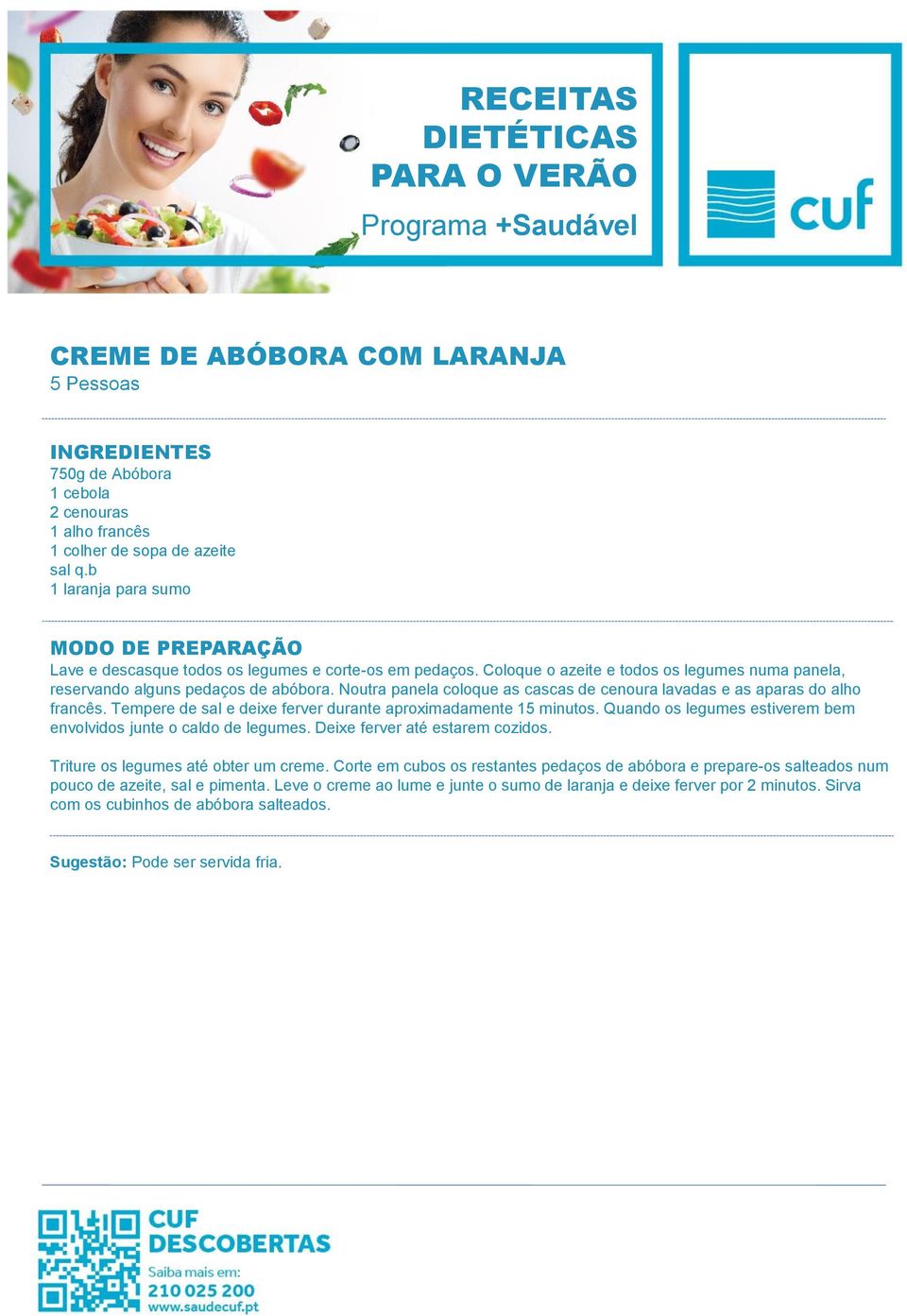 RECEITAS
DIETÉTICAS
PARA O VERÃO
Programa +Saudável

cuf

CREME DE ABÓBORA COM LARANJA
5 Pessoas

INGREDIENTES
750g de Abóbora
1 cebola
2 cenouras
1 alho francês
1 colher de sopa de azeite
sal q.b
1 laranja para sumo

MODO DE PREPARAÇÃO
Lave e descasque todos os legumes e corte-os em pedaços. Coloque o azeite e todos os legumes numa panela, reservando alguns pedaços de abóbora. Noutra panela coloque as cascas de cenoura lavadas e as aparas do alho francês. Tempere de sal e deixe ferver durante aproximadamente 15 minutos. Quando os legumes estiverem bem envolvidos junte o caldo de legumes. Deixe ferver até estarem cozidos.

Triture os legumes até obter um creme. Corte em cubos os restantes pedaços de abóbora e prepare-os salteados num pouco de azeite, sal e pimenta. Leve o creme ao lume e junte o sumo de laranja e deixe ferver por 2 minutos. Sirva com os cubinhos de abóbora salteados.

Sugestão: Pode ser servida fria.

CUF
DESCOBERTAS
Saiba mais em:
210 025 200
www.saudecuf.pt